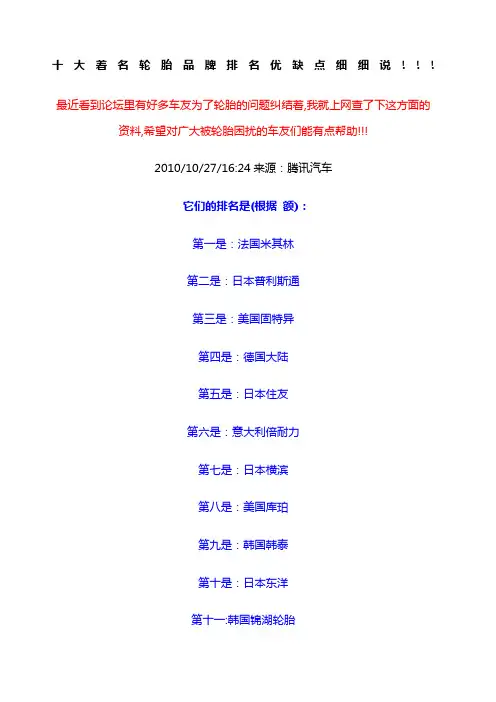 十大着名轮胎品牌排名优缺点细细说！！！

最近看到论坛里有好多车友为了轮胎的问题纠结着,我就上网查了下这方面的资料,希望对广大被轮胎困扰的车友们能有点帮助!!!

2010/10/27/16:24 来源：腾讯汽车

它们的排名是(根据 额)：

第一是：法国米其林

第二是：日本普利斯通

第三是：美国固特异

第四是：德国大陆

第五是：日本住友

第六是：意大利倍耐力

第七是：日本横滨

第八是：美国库珀

第九是：韩国韩泰

第十是：日本东洋

第十一:韩国锦湖轮胎